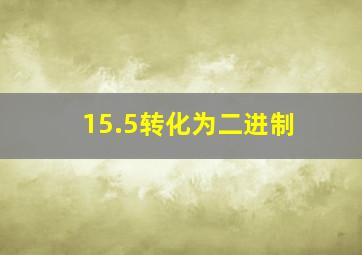 15.5转化为二进制